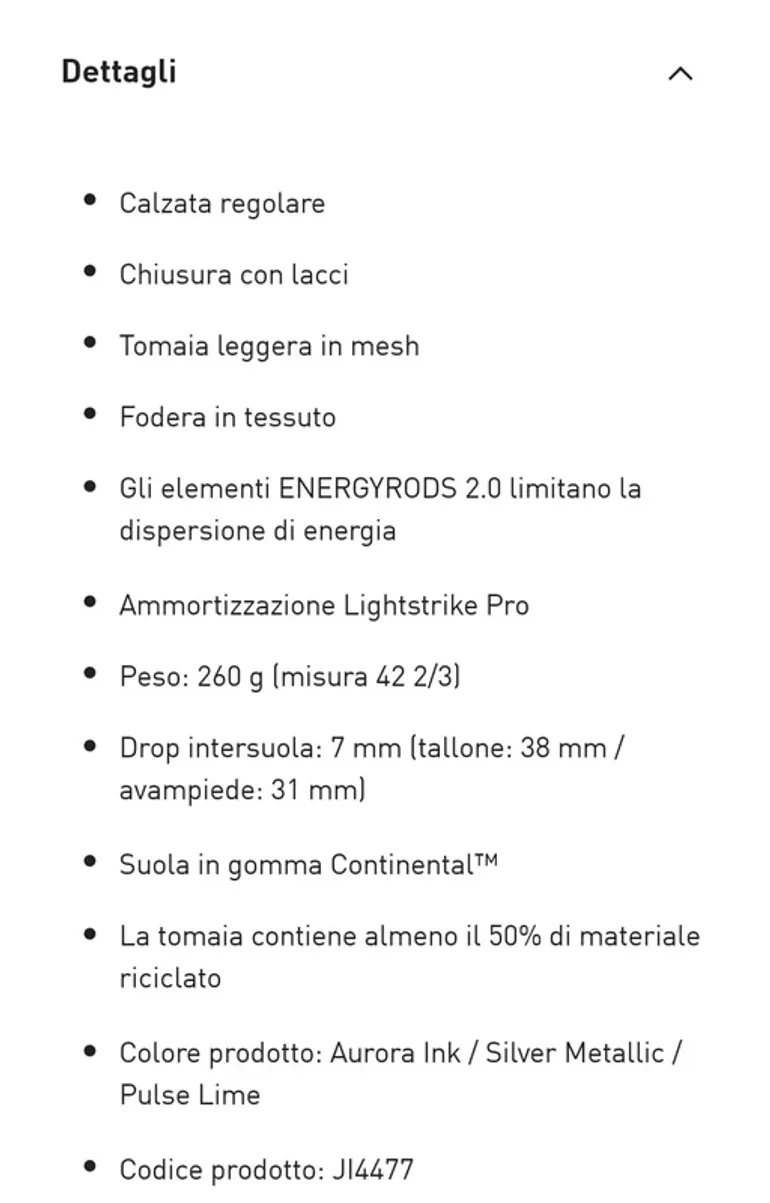 Dettagli

- Calzata regolare
- Chiusura con lacci
- Tomaia leggera in mesh
- Fodera in tessuto
- Gli elementi ENERGYRODS 2.0 limitano la dispersione di energia
- Ammortizzazione Lightstrike Pro
- Peso: 260 g (misura 42 2/3)
- Drop intersuola: 7 mm (tallone: 38 mm / avampiede: 31 mm)
- Suola in gomma Continental™
- La tomaia contiene almeno il 50% di materiale riciclato
- Colore prodotto: Aurora Ink / Silver Metallic / Pulse Lime
- Codice prodotto: JI4477